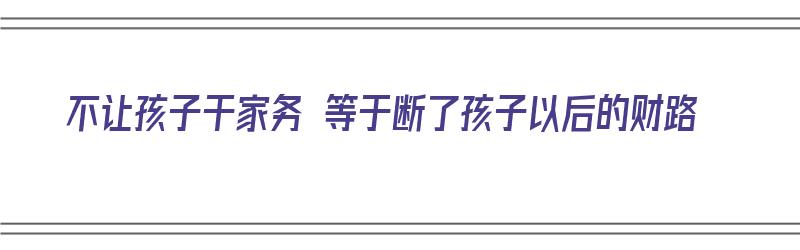 不让孩子干家务 等于断了孩子以后的财路